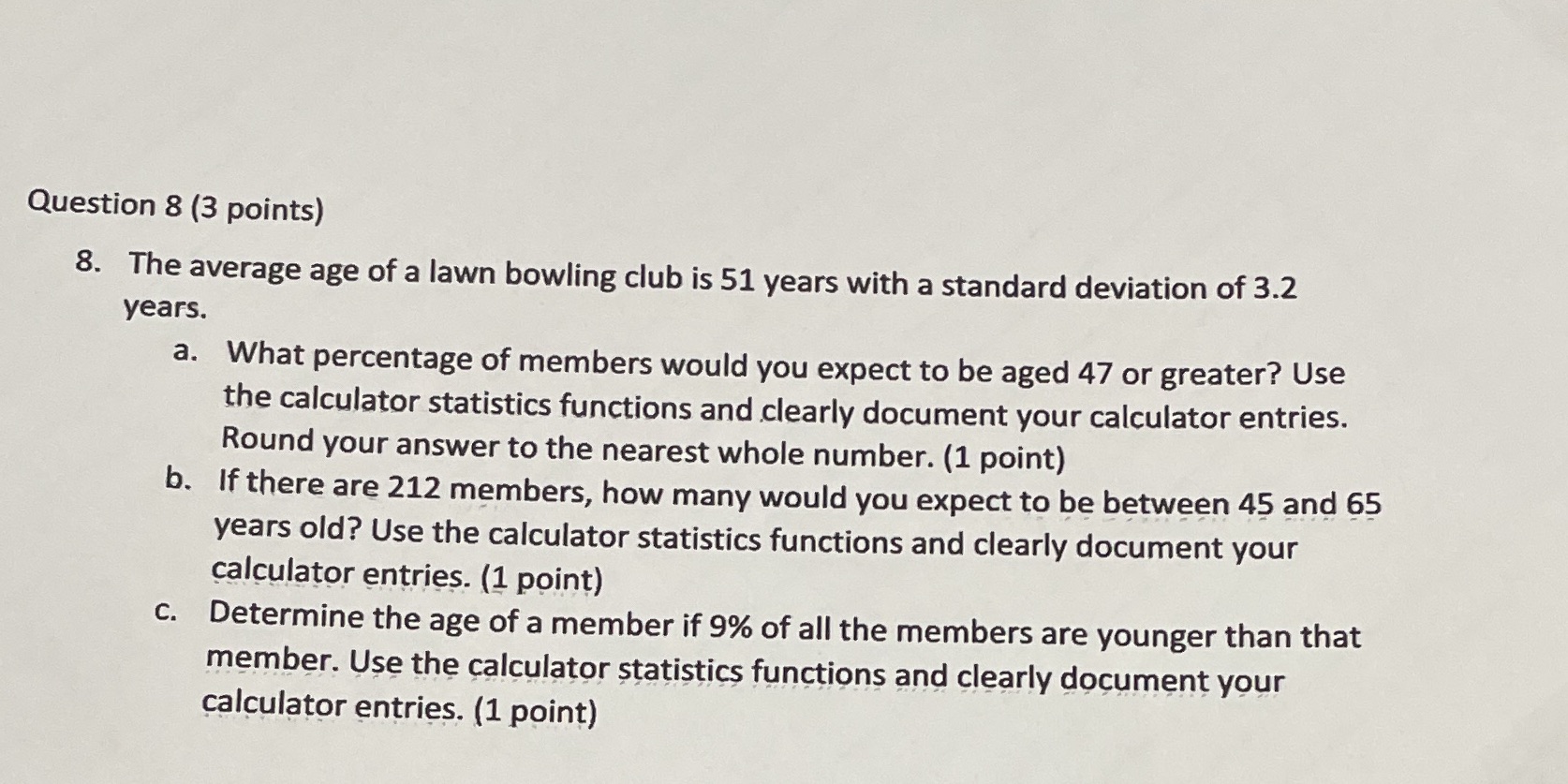 Question 8 (3 points)

8. The average age of a lawn bowling club is 51 years with a standard deviation of 3.2 years.

a. What percentage of members would you expect to be aged 47 or greater? Use the calculator statistics functions and clearly document your calculator entries. Round your answer to the nearest whole number. (1 point)

b. If there are 212 members, how many would you expect to be between 45 and 65 years old? Use the calculator statistics functions and clearly document your calculator entries. (1 point)

c. Determine the age of a member if 9% of all the members are younger than that member. Use the calculator statistics functions and clearly document your calculator entries. (1 point)